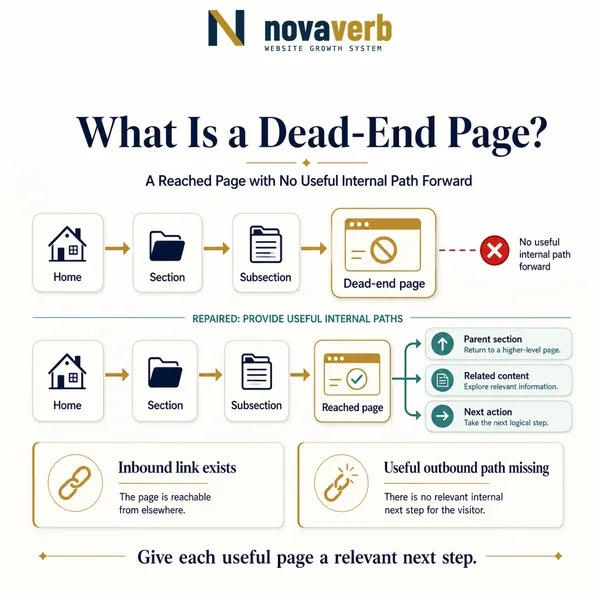 N novaverb
WEBSITE GROWTH SYSTEM

What Is a Dead-End Page?

A Reached Page with No Useful Internal Path Forward

Home
Section
Subsection
Dead-end page
No useful internal path forward

REPAIRED: PROVIDE USEFUL INTERNAL PATHS

Home
Section
Subsection
Reached page

Parent section
Return to a higher-level page.

Related content
Explore relevant information.

Next action
Take the next logical step.

Inbound link exists
The page is reachable from elsewhere.

Useful outbound path missing
There is no relevant internal next step for the visitor.

Give each useful page a relevant next step.